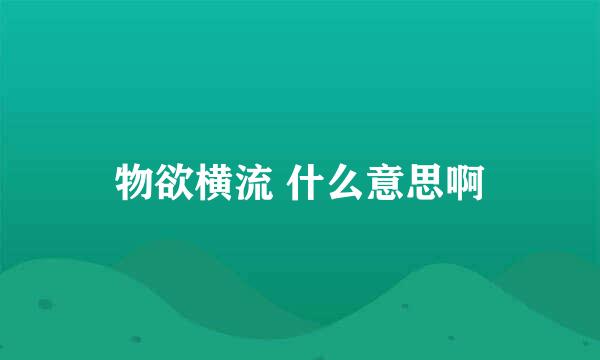 物欲横流 什么意思啊